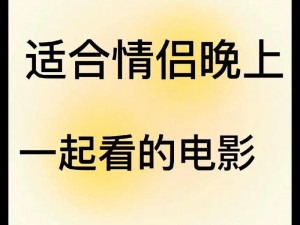 适合情侣晚上

一起看的电影